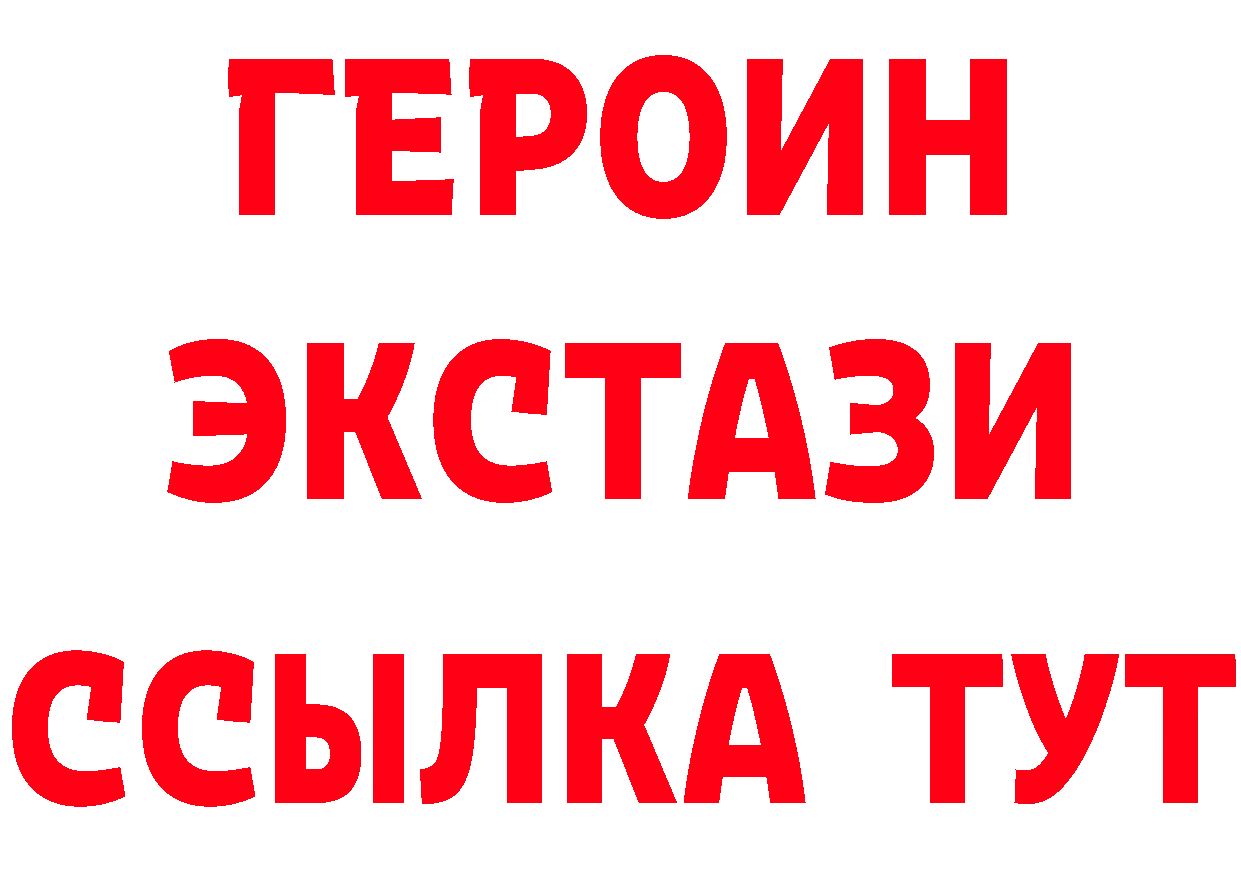 ГЕРОИН
ЭКСТАЗИ
ССЫЛКА ТУТ